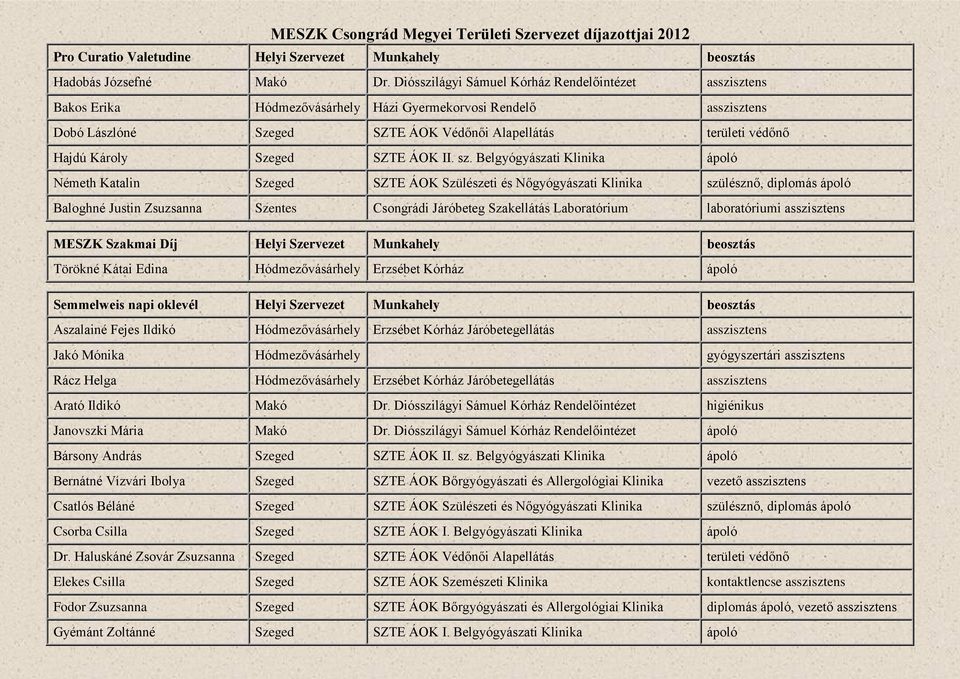 MESZK Csongrád Megyei Területi Szervezet díjazottjai 2012

| Pro Curatio Valetudine | Helyi Szervezet | Munkahely | beosztás |
|---|---|---|---|
| Hadobás Józsefné | Makó | Dr. Diósszilágyi Sámuel Kórház Rendelőintézet | asszisztens |
| Bakos Erika | Hódmezővásárhely | Házi Gyermekorvosi Rendelő | asszisztens |
| Dobó Lászlóné | Szeged | SZTE ÁOK Védőnői Alapellátás | területi védőnő |
| Hajdú Károly | Szeged | SZTE ÁOK II. sz. Belgyógyászati Klinika | ápoló |
| Németh Katalin | Szeged | SZTE ÁOK Szülészeti és Nőgyógyászati Klinika | szülésznő, diplomás ápoló |
| Baloghné Justin Zsuzsanna | Szentes | Csongrádi Járóbeteg Szakellátás Laboratórium | laboratóriumi asszisztens |

| MESZK Szakmai Díj | Helyi Szervezet | Munkahely | beosztás |
|---|---|---|---|
| Törökné Kátai Edina | Hódmezővásárhely | Erzsébet Kórház | ápoló |

| Semmelweis napi oklevél | Helyi Szervezet | Munkahely | beosztás |
|---|---|---|---|
| Aszalainé Fejes Ildikó | Hódmezővásárhely | Erzsébet Kórház Járóbetegellátás | asszisztens |
| Jakó Mónika | Hódmezővásárhely | | gyógyszertári asszisztens |
| Rácz Helga | Hódmezővásárhely | Erzsébet Kórház Járóbetegellátás | asszisztens |
| Arató Ildikó | Makó | Dr. Diósszilágyi Sámuel Kórház Rendelőintézet | higiénikus |
| Janovszki Mária | Makó | Dr. Diósszilágyi Sámuel Kórház Rendelőintézet | ápoló |
| Bársony András | Szeged | SZTE ÁOK II. sz. Belgyógyászati Klinika | ápoló |
| Bernátné Vizvári Ibolya | Szeged | SZTE ÁOK Bőrgyógyászati és Allergológiai Klinika | vezető asszisztens |
| Csatlós Béláné | Szeged | SZTE ÁOK Szülészeti és Nőgyógyászati Klinika | szülésznő, diplomás ápoló |
| Csorba Csilla | Szeged | SZTE ÁOK I. Belgyógyászati Klinika | ápoló |
| Dr. Haluskáné Zsovár Zsuzsanna | Szeged | SZTE ÁOK Védőnői Alapellátás | területi védőnő |
| Elekes Csilla | Szeged | SZTE ÁOK Szemészeti Klinika | kontaktlencse asszisztens |
| Fodor Zsuzsanna | Szeged | SZTE ÁOK Bőrgyógyászati és Allergológiai Klinika | diplomás ápoló, vezető asszisztens |
| Gyémánt Zoltánné | Szeged | SZTE ÁOK I. Belgyógyászati Klinika | ápoló |